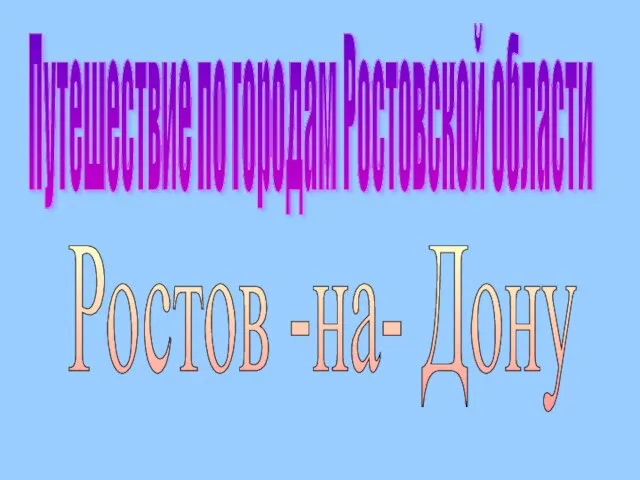 Путешествие по городам Ростовской области

Ростов -на- Дону